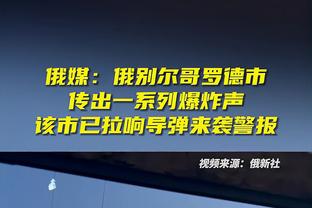 俄媒：俄别尔哥罗德市
传出一系列爆炸声
该市已拉响导弹来袭警报

视频来源：俄新社